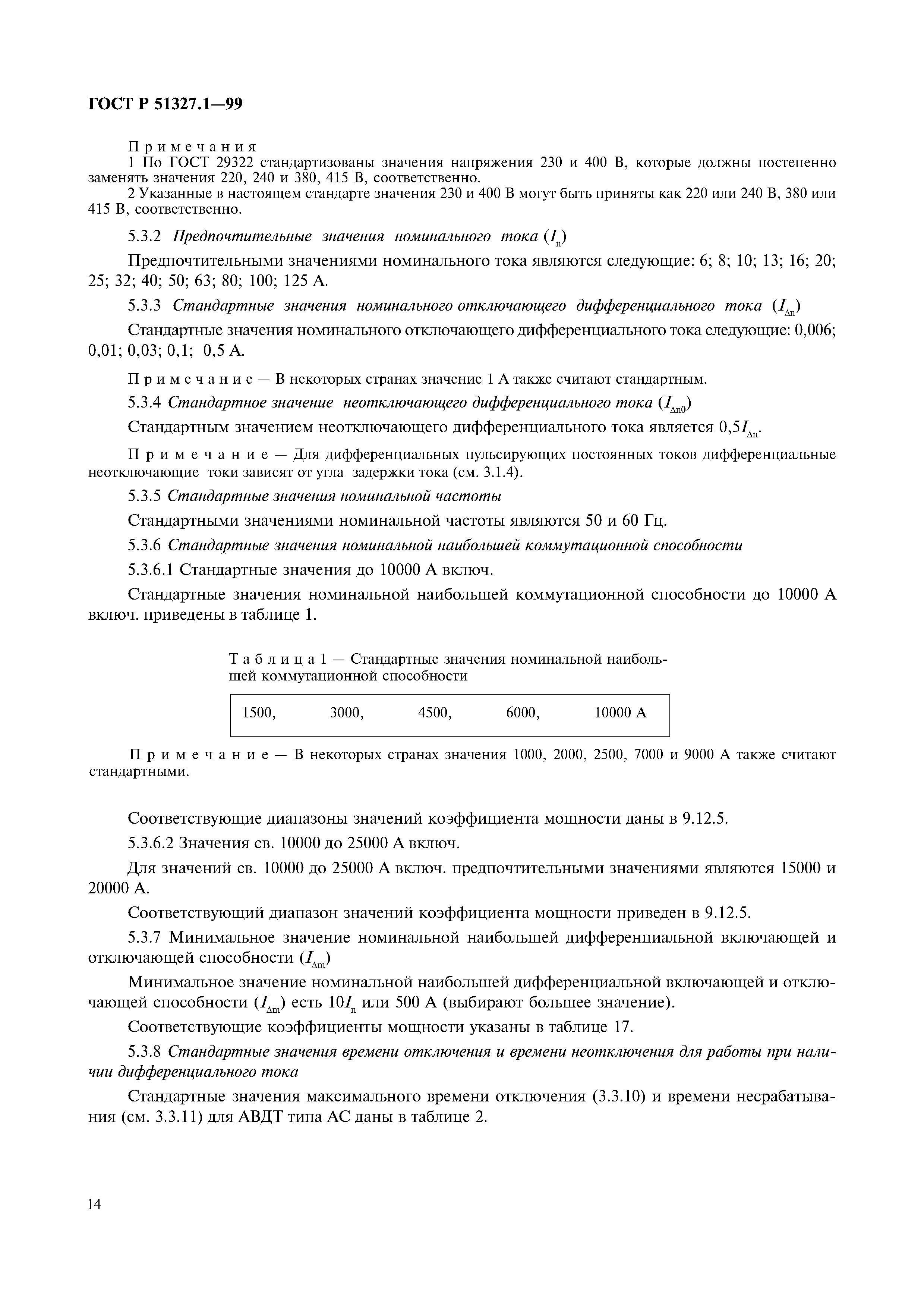 ГОСТ Р 51327.1—99

Примечания
1 По ГОСТ 29322 стандартизованы значения напряжения 230 и 400 В, которые должны постепенно заменять значения 220, 240 и 380, 415 В, соответственно.
2 Указанные в настоящем стандарте значения 230 и 400 В могут быть приняты как 220 или 240 В, 380 или 415 В, соответственно.

5.3.2 Предпочтительные значения номинального тока ($I_n$)

Предпочтительными значениями номинального тока являются следующие: 6; 8; 10; 13; 16; 20; 25; 32; 40; 50; 63; 80; 100; 125 А.

5.3.3 Стандартные значения номинального отключающего дифференциального тока ($I_{\Delta n}$)

Стандартные значения номинального отключающего дифференциального тока следующие: 0,006; 0,01; 0,03; 0,1; 0,5 А.

Примечание — В некоторых странах значение 1 А также считают стандартным.

5.3.4 Стандартное значение неотключающего дифференциального тока ($I_{\Delta n0}$)

Стандартным значением неотключающего дифференциального тока является $0,5I_{\Delta n}$.

Примечание — Для дифференциальных пульсирующих постоянных токов дифференциальные неотключающие токи зависят от угла задержки тока (см. 3.1.4).

5.3.5 Стандартные значения номинальной частоты

Стандартными значениями номинальной частоты являются 50 и 60 Гц.

5.3.6 Стандартные значения номинальной наибольшей коммутационной способности

5.3.6.1 Стандартные значения до 10000 А включ.

Стандартные значения номинальной наибольшей коммутационной способности до 10000 А включ. приведены в таблице 1.

Таблица 1 — Стандартные значения номинальной наибольшей коммутационной способности

| 1500, | 3000, | 4500, | 6000, | 10000 А |
|---|---|---|---|---|

Примечание — В некоторых странах значения 1000, 2000, 2500, 7000 и 9000 А также считают стандартными.

Соответствующие диапазоны значений коэффициента мощности даны в 9.12.5.

5.3.6.2 Значения св. 10000 до 25000 А включ.

Для значений св. 10000 до 25000 А включ. предпочтительными значениями являются 15000 и 20000 А.

Соответствующий диапазон значений коэффициента мощности приведен в 9.12.5.

5.3.7 Минимальное значение номинальной наибольшей дифференциальной включающей и отключающей способности ($I_{\Delta m}$)

Минимальное значение номинальной наибольшей дифференциальной включающей и отключающей способности ($I_{\Delta m}$) есть $10I_n$ или 500 А (выбирают большее значение).

Соответствующие коэффициенты мощности указаны в таблице 17.

5.3.8 Стандартные значения времени отключения и времени неотключения для работы при наличии дифференциального тока

Стандартные значения максимального времени отключения (3.3.10) и времени несрабатывания (см. 3.3.11) для АВДТ типа АС даны в таблице 2.

14